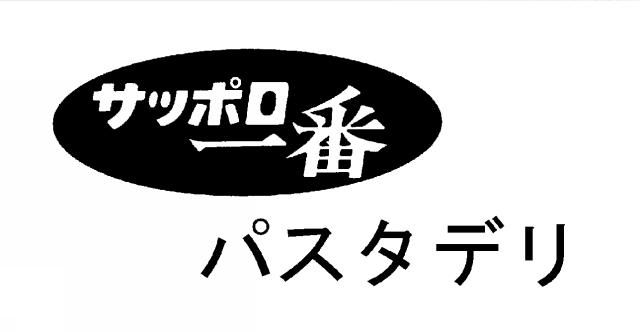 サッポロ一番
パスタデリ